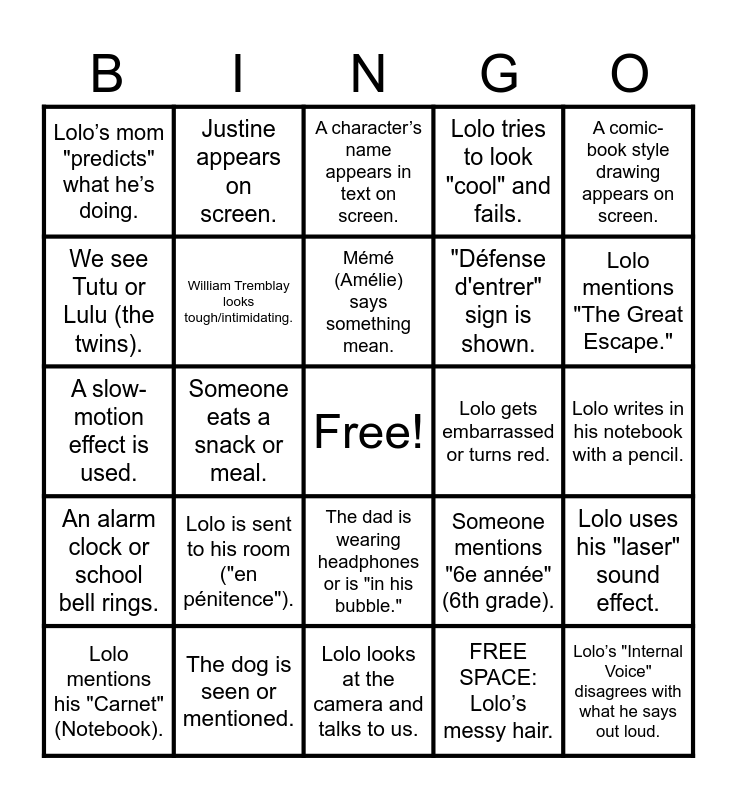 | B | I | N | G | O |
|---|---|---|---|---|
| Lolo’s mom "predicts" what he’s doing. | Justine appears on screen. | A character’s name appears in text on screen. | Lolo tries to look "cool" and fails. | A comic-book style drawing appears on screen. |
| We see Tutu or Lulu (the twins). | William Tremblay looks tough/intimidating. | Mémé (Amélie) says something mean. | "Défense d'entrer" sign is shown. | Lolo mentions "The Great Escape." |
| A slow-motion effect is used. | Someone eats a snack or meal. | Free! | Lolo gets embarrassed or turns red. | Lolo writes in his notebook with a pencil. |
| An alarm clock or school bell rings. | Lolo is sent to his room ("en pénitence"). | The dad is wearing headphones or is "in his bubble." | Someone mentions "6e année" (6th grade). | Lolo uses his "laser" sound effect. |
| Lolo mentions his "Carnet" (Notebook). | The dog is seen or mentioned. | Lolo looks at the camera and talks to us. | FREE SPACE: Lolo’s messy hair. | Lolo’s "Internal Voice" disagrees with what he says out loud. |